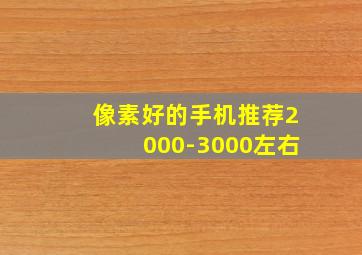 像素好的手机推荐2000-3000左右